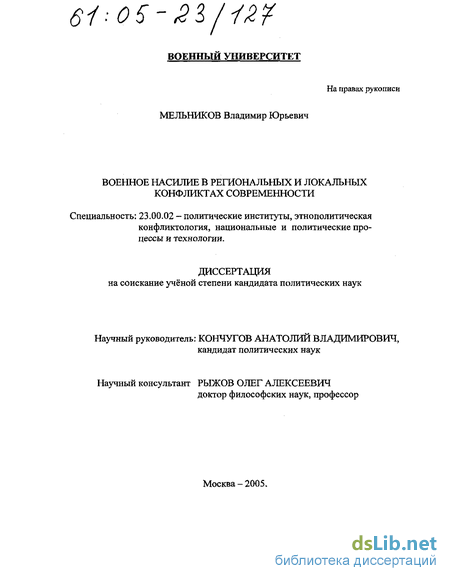 61:05-23/127

ВОЕННЫЙ УНИВЕРСИТЕТ

На правах рукописи

МЕЛЬНИКОВ Владимир Юрьевич

ВОЕННОЕ НАСИЛИЕ В РЕГИОНАЛЬНЫХ И ЛОКАЛЬНЫХ КОНФЛИКТАХ СОВРЕМЕННОСТИ

Специальность: 23.00.02 – политические институты, этнополитическая конфликтология, национальные и политические процессы и технологии.

ДИССЕРТАЦИЯ
на соискание учёной степени кандидата политических наук

Научный руководитель: КОНЧУГОВ АНАТОЛИЙ ВЛАДИМИРОВИЧ, кандидат политических наук

Научный консультант РЫЖОВ ОЛЕГ АЛЕКСЕЕВИЧ доктор философских наук, профессор

Москва – 2005.

dsLib.net
библиотека диссертаций